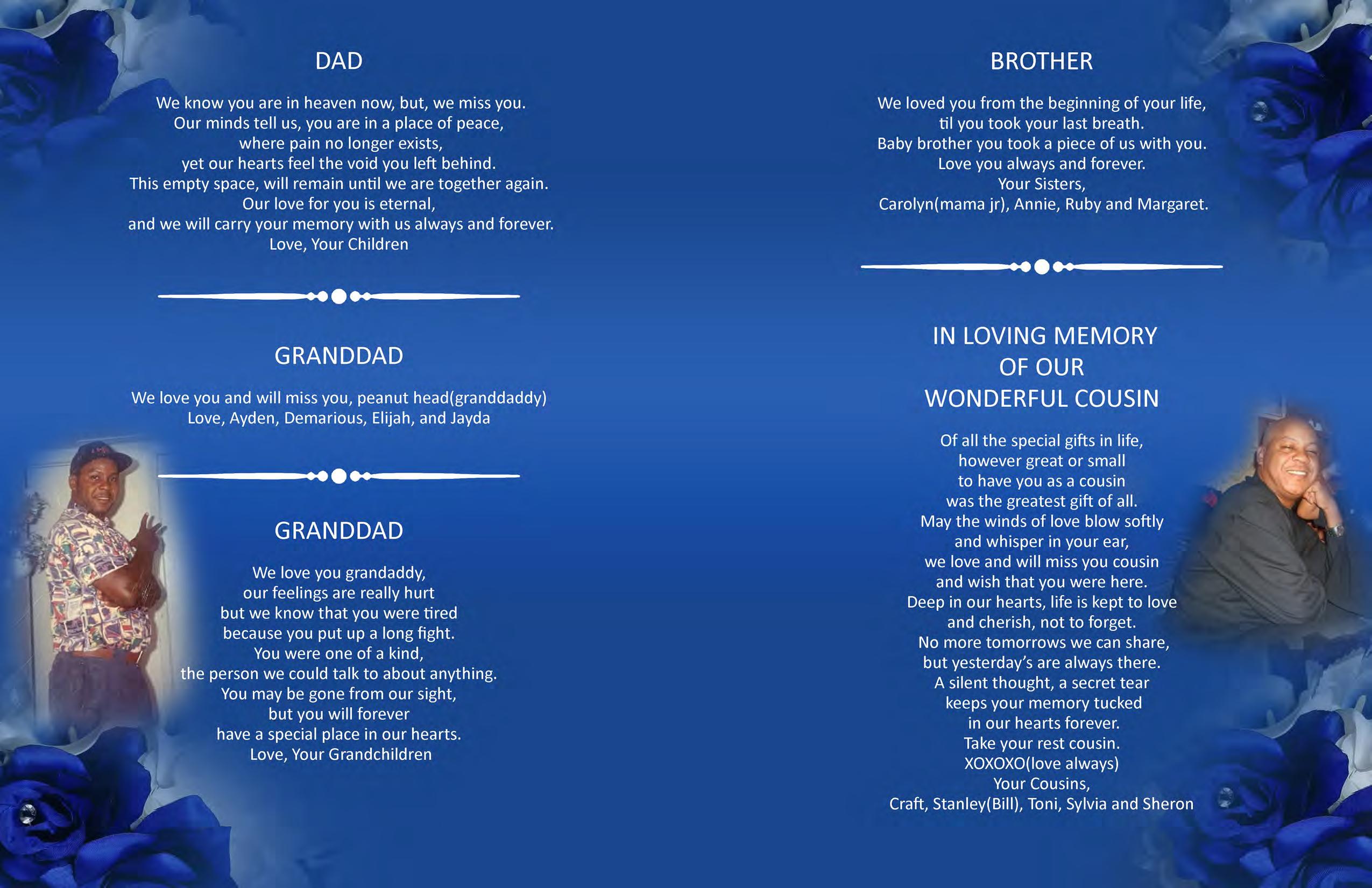 DAD

We know you are in heaven now, but, we miss you.
Our minds tell us, you are in a place of peace,
where pain no longer exists,
yet our hearts feel the void you left behind.
This empty space, will remain until we are together again.
Our love for you is eternal,
and we will carry your memory with us always and forever.
Love, Your Children

GRANDDAD

We love you and will miss you, peanut head(granddaddy)
Love, Ayden, Demarious, Elijah, and Jayda

GRANDDAD

We love you grandaddy,
our feelings are really hurt
but we know that you were tired
because you put up a long fight.
You were one of a kind,
the person we could talk to about anything.
You may be gone from our sight,
but you will forever
have a special place in our hearts.
Love, Your Grandchildren

BROTHER

We loved you from the beginning of your life,
til you took your last breath.
Baby brother you took a piece of us with you.
Love you always and forever.
Your Sisters,
Carolyn(mama jr), Annie, Ruby and Margaret.

IN LOVING MEMORY
OF OUR
WONDERFUL COUSIN

Of all the special gifts in life,
however great or small
to have you as a cousin
was the greatest gift of all.
May the winds of love blow softly
and whisper in your ear,
we love and will miss you cousin
and wish that you were here.
Deep in our hearts, life is kept to love
and cherish, not to forget.
No more tomorrows we can share,
but yesterday's are always there.
A silent thought, a secret tear
keeps your memory tucked
in our hearts forever.
Take your rest cousin.
XOXOXO(love always)
Your Cousins,
Craft, Stanley(Bill), Toni, Sylvia and Sheron